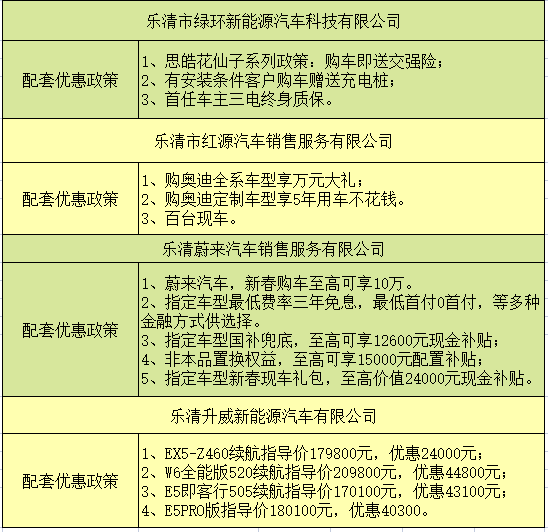 | 乐清市绿环新能源汽车科技有限公司 | |
|---|---|
| 配套优惠政策 | 1、思皓花仙子系列政策：购车即送交强险；<br>2、有安装条件客户购车赠送充电桩；<br>3、首任车主三电终身质保。 |
| 乐清市红源汽车销售服务有限公司 | |
| 配套优惠政策 | 1、购奥迪全系车型享万元大礼；<br>2、购奥迪定制车型享5年用车不花钱。<br>3、百台现车。 |
| 乐清蔚来汽车销售服务有限公司 | |
| 配套优惠政策 | 1、蔚来汽车，新春购车至高可享10万。<br>2、指定车型最低费率三年免息，最低首付0首付，等多种金融方式供选择。<br>3、指定车型国补兜底，至高可享12600元现金补贴；<br>4、非本品置换权益，至高可享15000元配置补贴；<br>5、指定车型新春现车礼包，至高价值24000元现金补贴。 |
| 乐清升威新能源汽车有限公司 | |
| 配套优惠政策 | 1、EX5-Z460续航指导价179800元，优惠24000元；<br>2、W6全能版520续航指导价209800元，优惠44800元；<br>3、E5即客行505续航指导价170100元，优惠43100元；<br>4、E5PRO版指导价180100元，优惠40300。 |